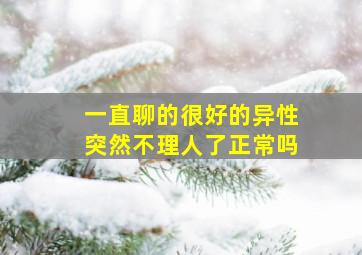 一直聊的很好的异性
突然不理人了正常吗